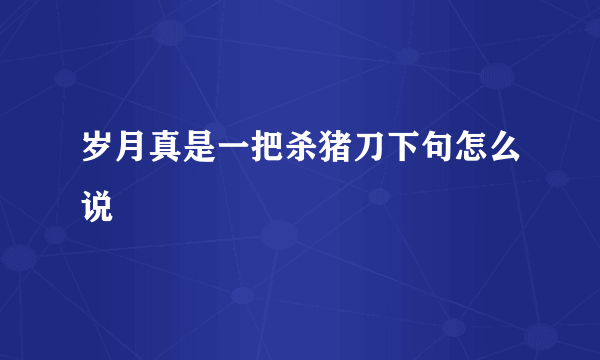 岁月真是一把杀猪刀下句怎么说